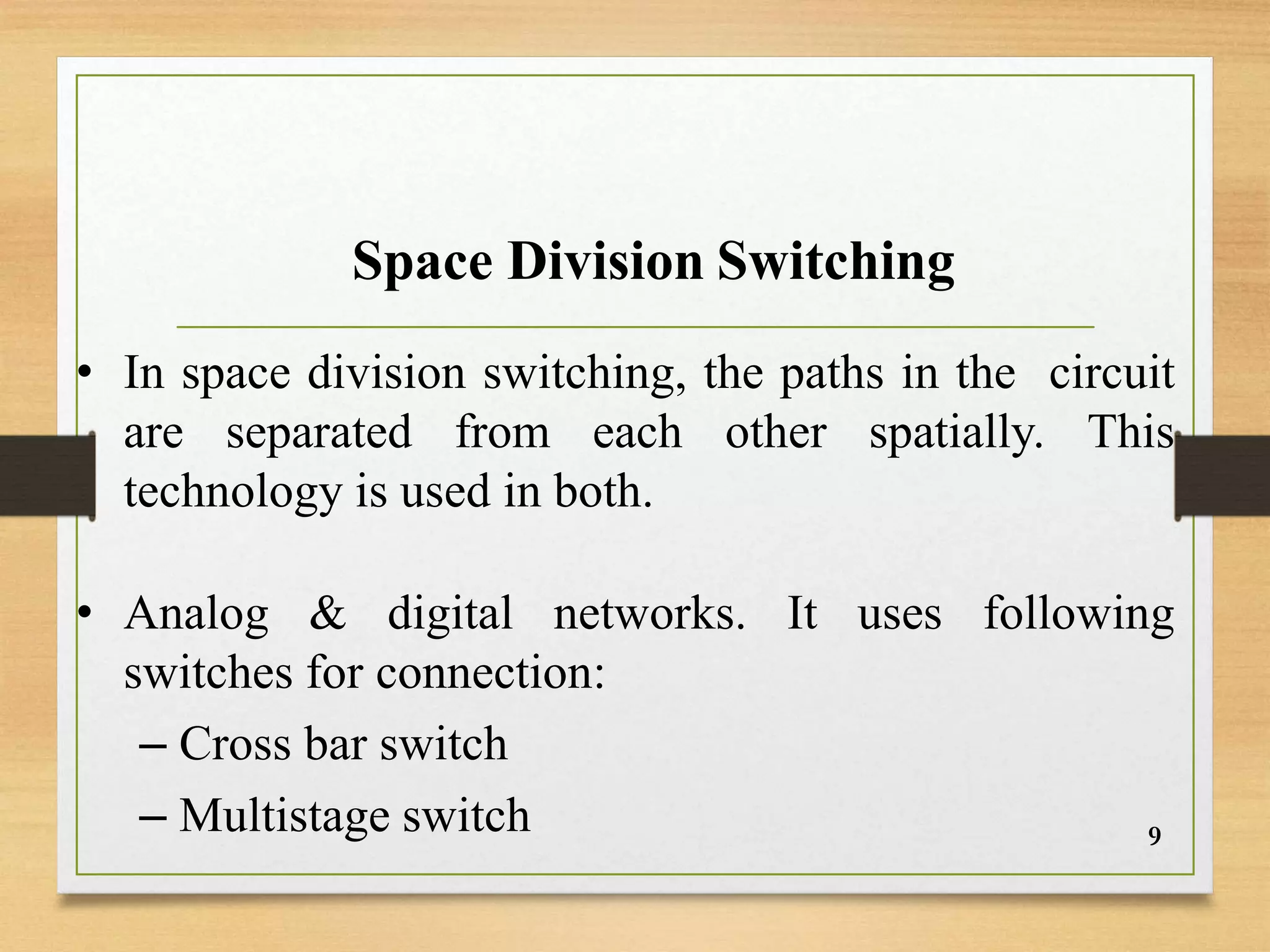 Space Division Switching

• In space division switching, the paths in the circuit are separated from each other spatially. This technology is used in both.

• Analog & digital networks. It uses following switches for connection:
– Cross bar switch
– Multistage switch

9